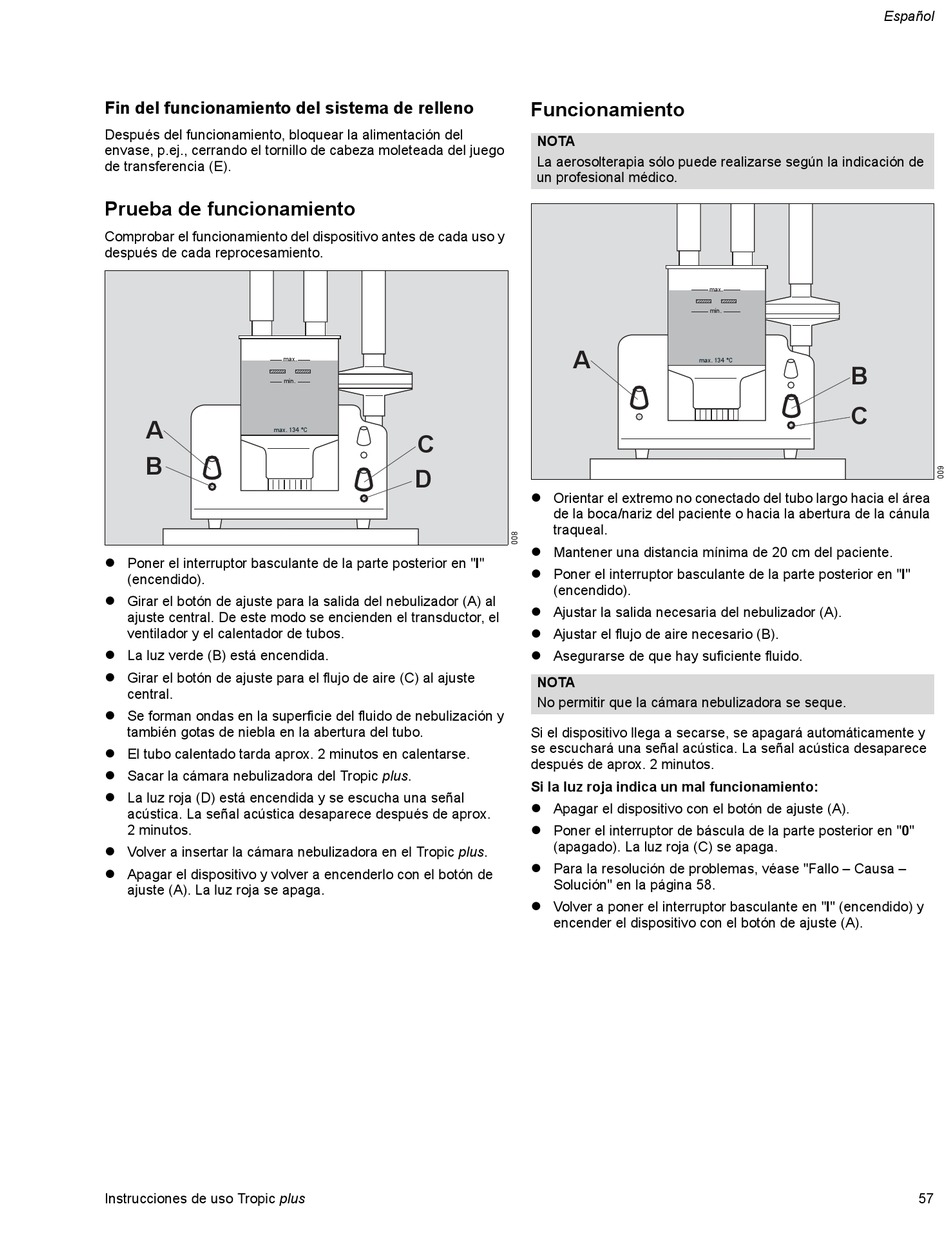 Español

Fin del funcionamiento del sistema de relleno

Después del funcionamiento, bloquear la alimentación del envase, p.ej., cerrando el tornillo de cabeza moleteada del juego de transferencia (E).

Prueba de funcionamiento

Comprobar el funcionamiento del dispositivo antes de cada uso y después de cada reprocesamiento.

max.
min.
max. 134 °C
A
B
C
D
008

● Poner el interruptor basculante de la parte posterior en "I" (encendido).
● Girar el botón de ajuste para la salida del nebulizador (A) al ajuste central. De este modo se encienden el transductor, el ventilador y el calentador de tubos.
● La luz verde (B) está encendida.
● Girar el botón de ajuste para el flujo de aire (C) al ajuste central.
● Se forman ondas en la superficie del fluido de nebulización y también gotas de niebla en la abertura del tubo.
● El tubo calentado tarda aprox. 2 minutos en calentarse.
● Sacar la cámara nebulizadora del Tropic plus.
● La luz roja (D) está encendida y se escucha una señal acústica. La señal acústica desaparece después de aprox. 2 minutos.
● Volver a insertar la cámara nebulizadora en el Tropic plus.
● Apagar el dispositivo y volver a encenderlo con el botón de ajuste (A). La luz roja se apaga.

Funcionamiento

NOTA
La aerosolterapia sólo puede realizarse según la indicación de un profesional médico.

max.
min.
max. 134 °C
A
B
C
009

● Orientar el extremo no conectado del tubo largo hacia el área de la boca/nariz del paciente o hacia la abertura de la cánula traqueal.
● Mantener una distancia mínima de 20 cm del paciente.
● Poner el interruptor basculante de la parte posterior en "I" (encendido).
● Ajustar la salida necesaria del nebulizador (A).
● Ajustar el flujo de aire necesario (B).
● Asegurarse de que hay suficiente fluido.

NOTA
No permitir que la cámara nebulizadora se seque.

Si el dispositivo llega a secarse, se apagará automáticamente y se escuchará una señal acústica. La señal acústica desaparece después de aprox. 2 minutos.

Si la luz roja indica un mal funcionamiento:
● Apagar el dispositivo con el botón de ajuste (A).
● Poner el interruptor de báscula de la parte posterior en "0" (apagado). La luz roja (C) se apaga.
● Para la resolución de problemas, véase "Fallo – Causa – Solución" en la página 58.
● Volver a poner el interruptor basculante en "I" (encendido) y encender el dispositivo con el botón de ajuste (A).

Instrucciones de uso Tropic plus
57